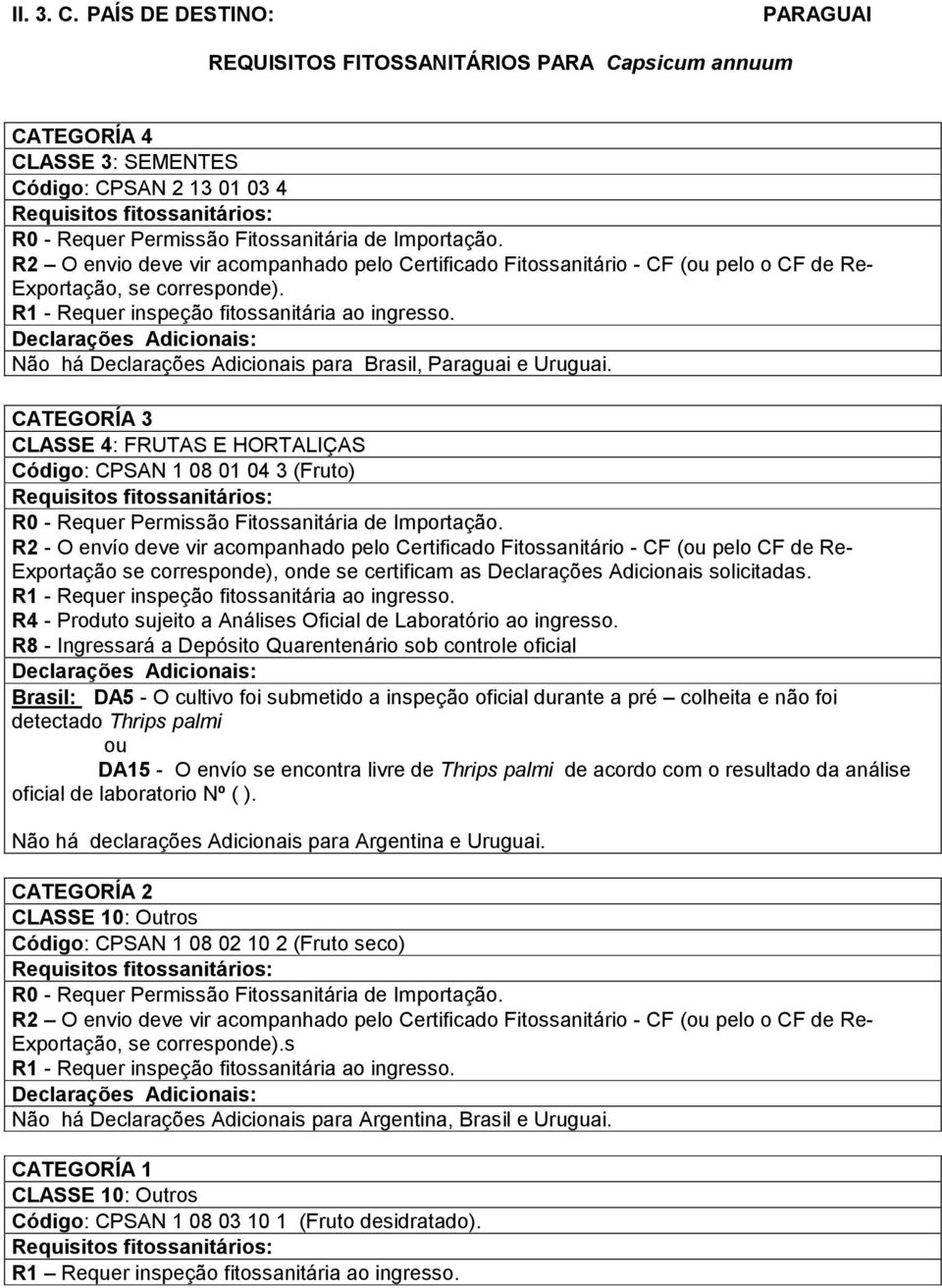 II. 3. C. PAÍS DE DESTINO: PARAGUAI

REQUISITOS FITOSSANITÁRIOS PARA Capsicum annuum

CATEGORÍA 4
CLASSE 3: SEMENTES
Código: CPSAN 2 13 01 03 4
Requisitos fitossanitários:
R0 - Requer Permissão Fitossanitária de Importação.
R2 – O envio deve vir acompanhado pelo Certificado Fitossanitário - CF (ou pelo o CF de Re-Exportação, se corresponde).
R1 - Requer inspeção fitossanitária ao ingresso.
Declarações Adicionais:
Não há Declarações Adicionais para Brasil, Paraguai e Uruguai.

CATEGORÍA 3
CLASSE 4: FRUTAS E HORTALIÇAS
Código: CPSAN 1 08 01 04 3 (Fruto)
Requisitos fitossanitários:
R0 - Requer Permissão Fitossanitária de Importação.
R2 - O envío deve vir acompanhado pelo Certificado Fitossanitário - CF (ou pelo CF de Re-Exportação se corresponde), onde se certificam as Declarações Adicionais solicitadas.
R1 - Requer inspeção fitossanitária ao ingresso.
R4 - Produto sujeito a Análises Oficial de Laboratório ao ingresso.
R8 - Ingressará a Depósito Quarentenário sob controle oficial
Declarações Adicionais:
Brasil: DA5 - O cultivo foi submetido a inspeção oficial durante a pré – colheita e não foi detectado Thrips palmi
ou
DA15 - O envío se encontra livre de Thrips palmi de acordo com o resultado da análise oficial de laboratorio Nº ( ).

Não há declarações Adicionais para Argentina e Uruguai.

CATEGORÍA 2
CLASSE 10: Outros
Código: CPSAN 1 08 02 10 2 (Fruto seco)
Requisitos fitossanitários:
R0 - Requer Permissão Fitossanitária de Importação.
R2 – O envio deve vir acompanhado pelo Certificado Fitossanitário - CF (ou pelo o CF de Re-Exportação, se corresponde).s
R1 - Requer inspeção fitossanitária ao ingresso.
Declarações Adicionais:
Não há Declarações Adicionais para Argentina, Brasil e Uruguai.

CATEGORÍA 1
CLASSE 10: Outros
Código: CPSAN 1 08 03 10 1 (Fruto desidratado).
Requisitos fitossanitários:
R1 – Requer inspeção fitossanitária ao ingresso.